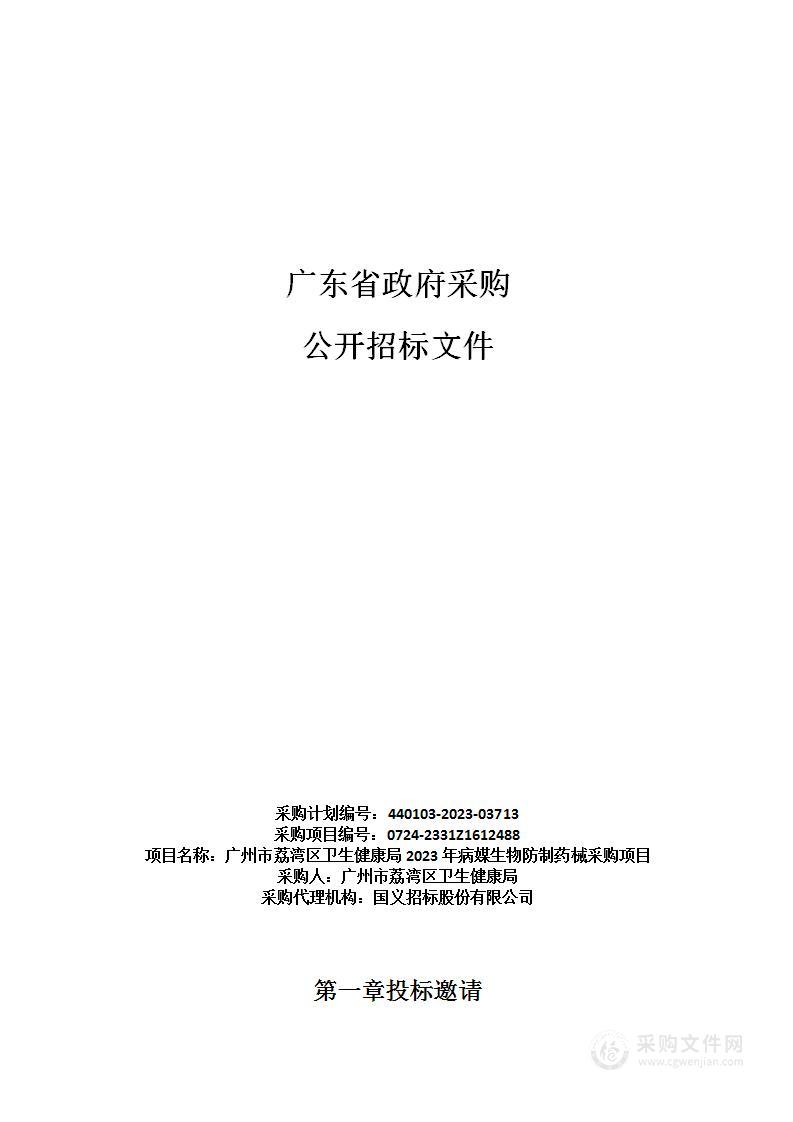 广东省政府采购

公开招标文件

采购计划编号：440103-2023-03713
采购项目编号：0724-2331Z1612488
项目名称：广州市荔湾区卫生健康局 2023 年病媒生物防制药械采购项目
采购人：广州市荔湾区卫生健康局
采购代理机构：国义招标股份有限公司

第一章投标邀请

采购文件网
www.cgwenjian.com